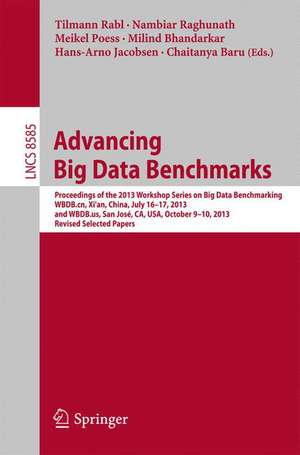 Tilmann Rabl · Nambiar Raghunath
Meikel Poess · Milind Bhandarkar
Hans-Arno Jacobsen · Chaitanya Baru (Eds.)

LNCS 8585

Advancing
Big Data Benchmarks

Proceedings of the 2013 Workshop Series on Big Data Benchmarking
WBDB.cn, Xi'an, China, July 16–17, 2013
and WBDB.us, San José, CA, USA, October 9–10, 2013
Revised Selected Papers

Springer